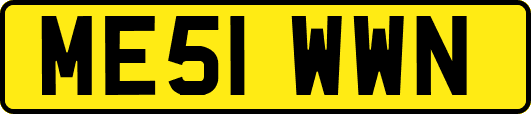 ME51 WWN